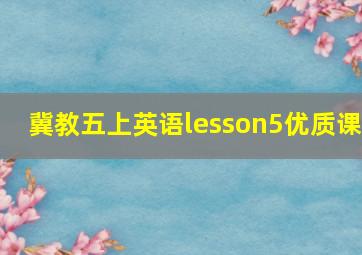 冀教五上英语lesson5优质课